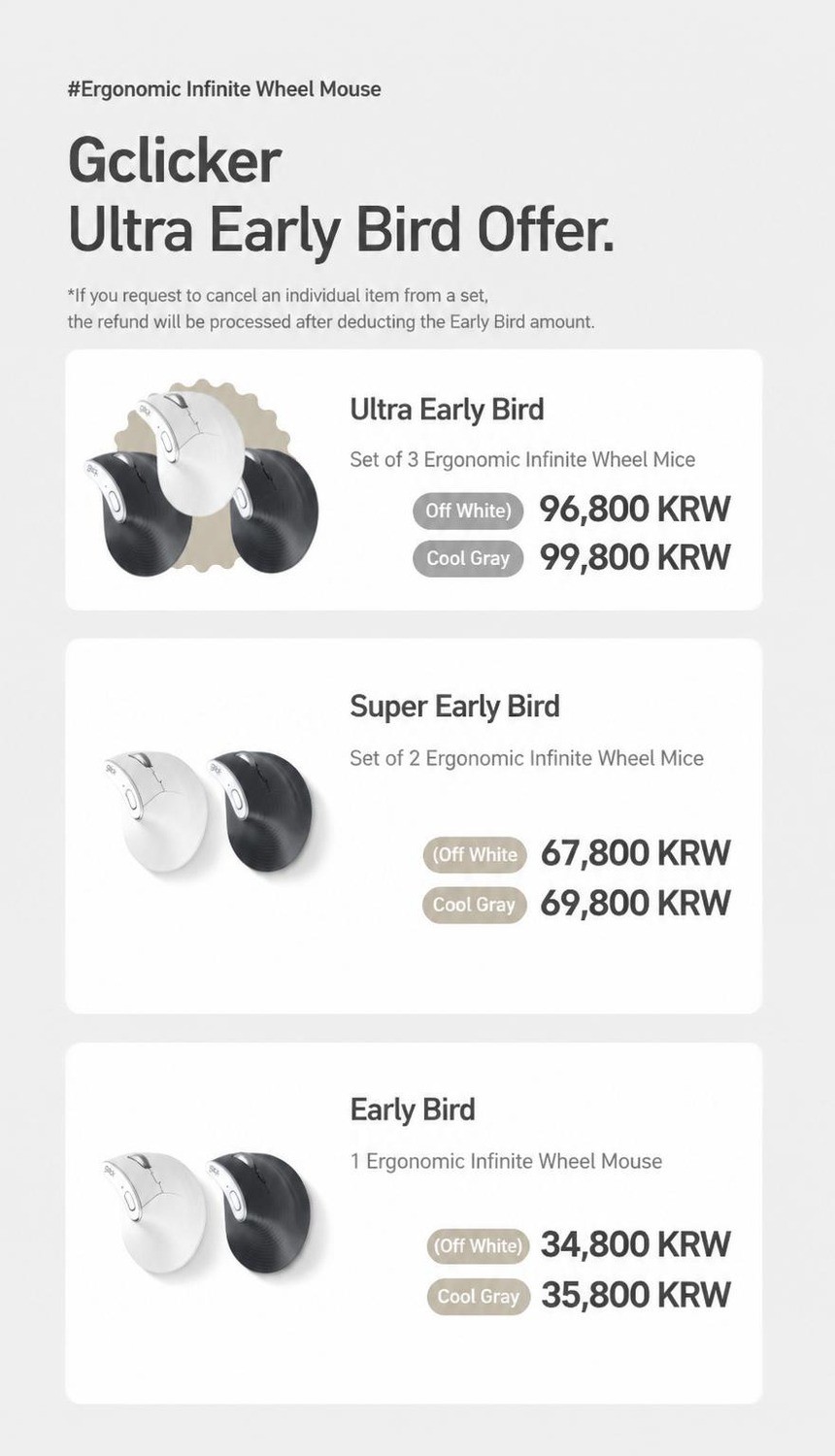 #Ergonomic Infinite Wheel Mouse

Gclicker
Ultra Early Bird Offer.

*If you request to cancel an individual item from a set, the refund will be processed after deducting the Early Bird amount.

Ultra Early Bird

Set of 3 Ergonomic Infinite Wheel Mice

Off White) 96,800 KRW

Cool Gray 99,800 KRW

Super Early Bird

Set of 2 Ergonomic Infinite Wheel Mice

(Off White 67,800 KRW

Cool Gray 69,800 KRW

Early Bird

1 Ergonomic Infinite Wheel Mouse

(Off White) 34,800 KRW

Cool Gray 35,800 KRW